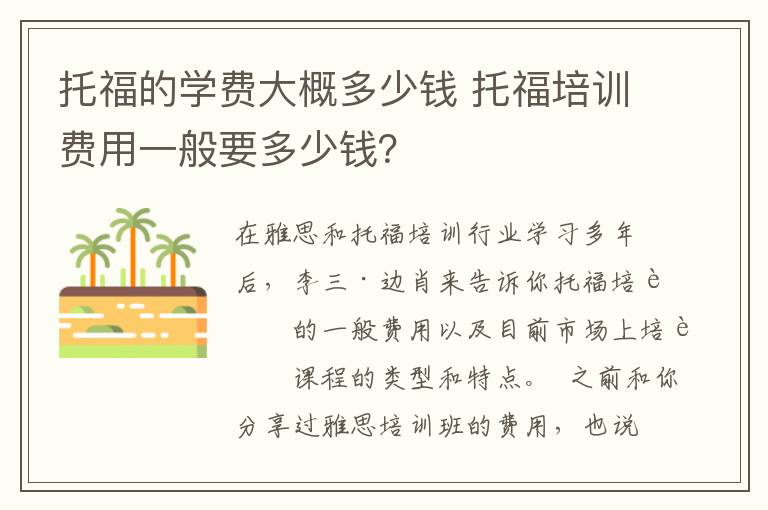 托福的学费大概多少钱 托福培训费用一般要多少钱?

在雅思和托福培训行业学习多年后，李三·边肖来告诉你托福培è
的一般费用以及目前市场上培è
课程的类型和特点。 之前和你分享过雅思培训班的费用，也说